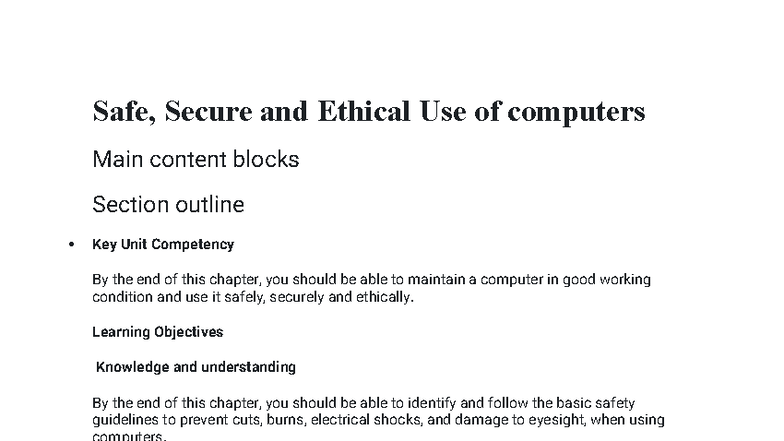 Safe, Secure and Ethical Use of computers

Main content blocks

Section outline

• Key Unit Competency

By the end of this chapter, you should be able to maintain a computer in good working condition and use it safely, securely and ethically.

Learning Objectives

Knowledge and understanding

By the end of this chapter, you should be able to identify and follow the basic safety guidelines to prevent cuts, burns, electrical shocks, and damage to eyesight, when using computers.